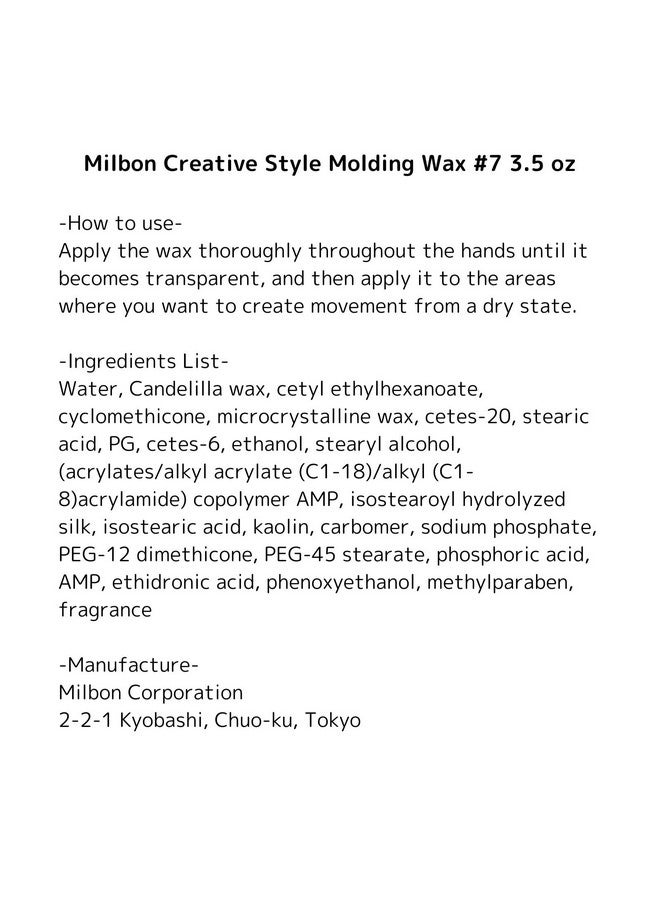 Milbon Creative Style Molding Wax #7 3.5 oz

-How to use-
Apply the wax thoroughly throughout the hands until it becomes transparent, and then apply it to the areas where you want to create movement from a dry state.

-Ingredients List-
Water, Candelilla wax, cetyl ethylhexanoate, cyclomethicone, microcrystalline wax, cetes-20, stearic acid, PG, cetes-6, ethanol, stearyl alcohol, (acrylates/alkyl acrylate (C1-18)/alkyl (C1-8)acrylamide) copolymer AMP, isostearoyl hydrolyzed silk, isostearic acid, kaolin, carbomer, sodium phosphate, PEG-12 dimethicone, PEG-45 stearate, phosphoric acid, AMP, ethidronic acid, phenoxyethanol, methylparaben, fragrance

-Manufacture-
Milbon Corporation
2-2-1 Kyobashi, Chuo-ku, Tokyo